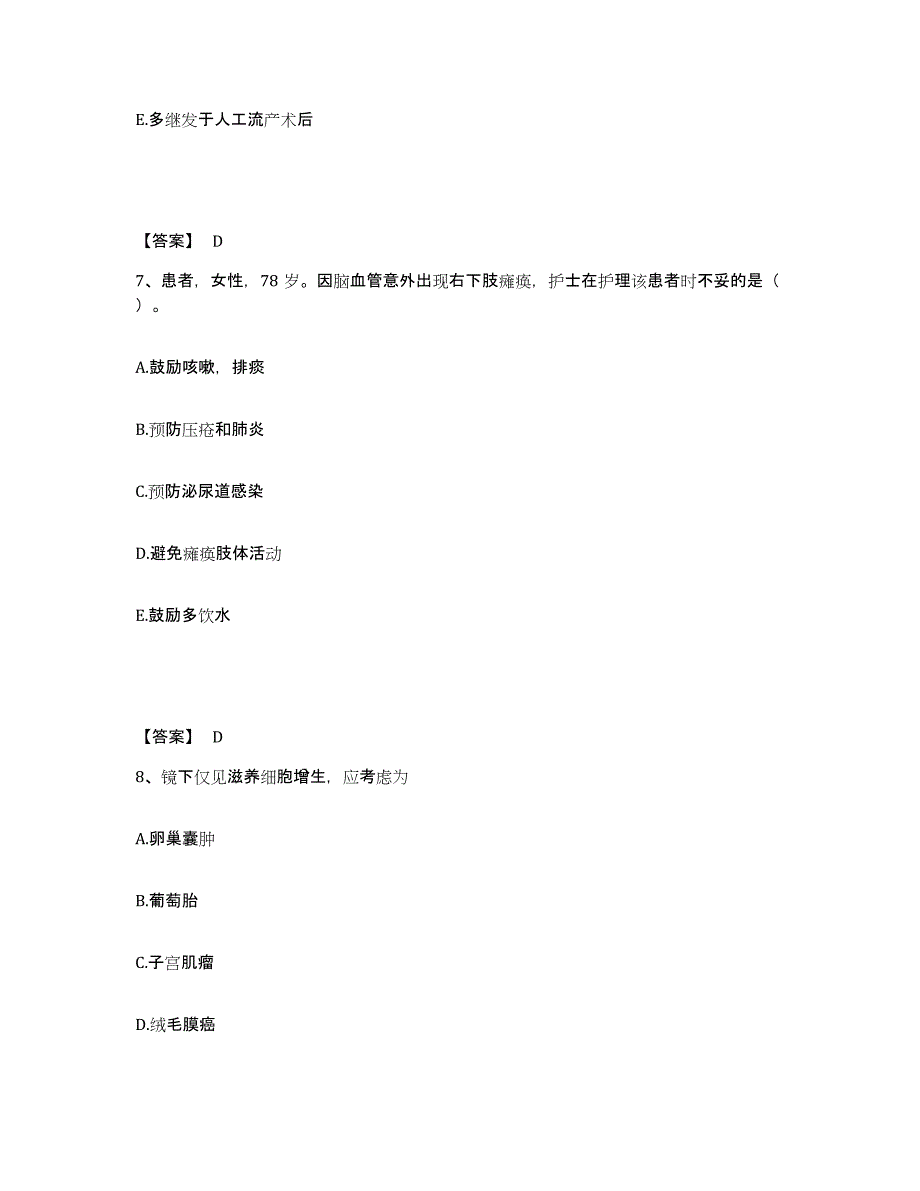 E.多继发于人工流产术后

【答案】 D

7、患者，女性，78 岁。因脑血管意外出现右下肢瘫痪，护士在护理该患者时不妥的是（ ）。

A.鼓励咳嗽，排痰

B.预防压疮和肺炎

C.预防泌尿道感染

D.避免瘫痪肢体活动

E.鼓励多饮水

【答案】 D

8、镜下仅见滋养细胞增生，应考虑为

A.卵巢囊肿

B.葡萄胎

C.子宫肌瘤

D.绒毛膜癌